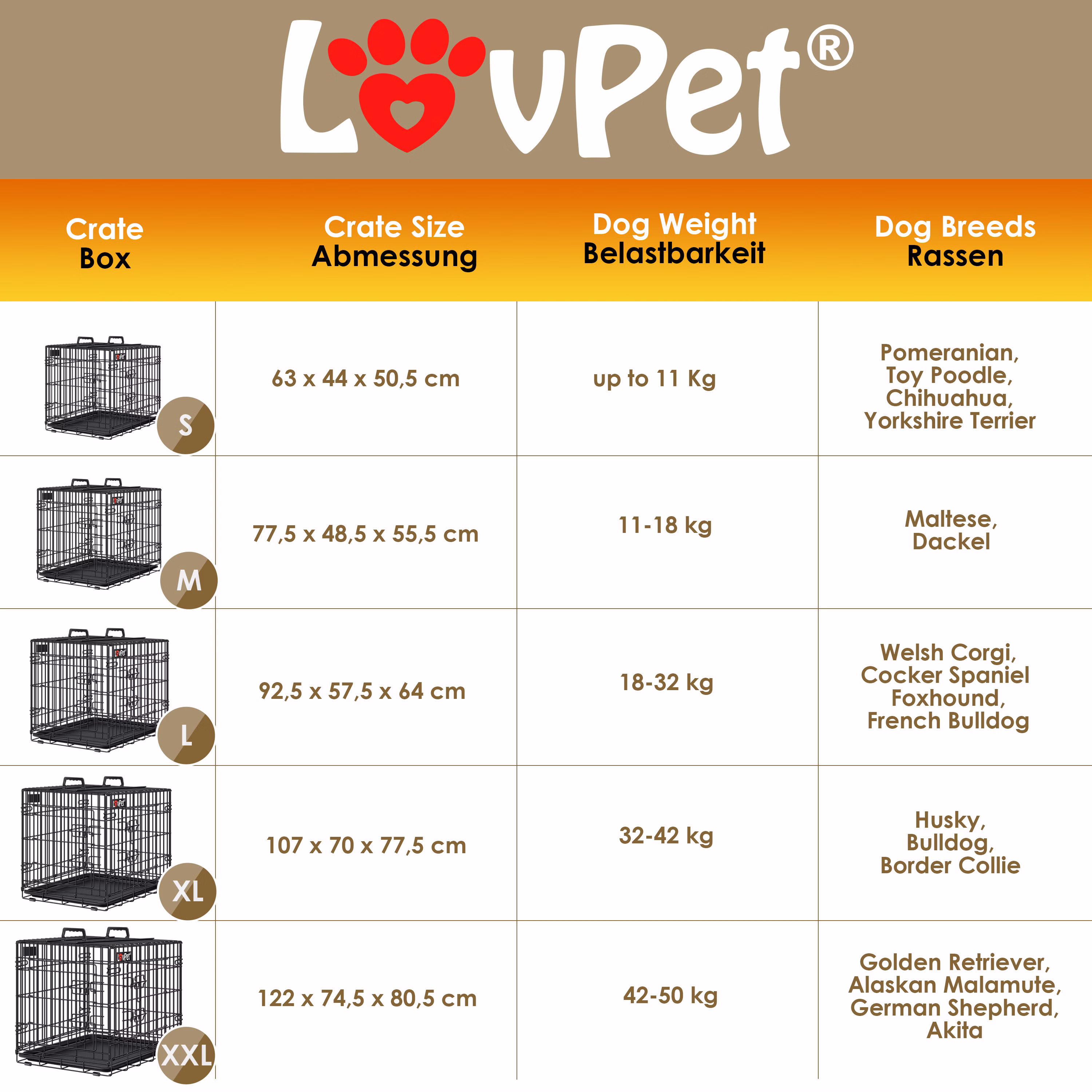 LovPet®

| Crate Box | Crate Size Abmessung | Dog Weight Belastbarkeit | Dog Breeds Rassen |
|---|---|---|---|
| S | 63 x 44 x 50,5 cm | up to 11 Kg | Pomeranian, Toy Poodle, Chihuahua, Yorkshire Terrier |
| M | 77,5 x 48,5 x 55,5 cm | 11-18 kg | Maltese, Dackel |
| L | 92,5 x 57,5 x 64 cm | 18-32 kg | Welsh Corgi, Cocker Spaniel Foxhound, French Bulldog |
| XL | 107 x 70 x 77,5 cm | 32-42 kg | Husky, Bulldog, Border Collie |
| XXL | 122 x 74,5 x 80,5 cm | 42-50 kg | Golden Retriever, Alaskan Malamute, German Shepherd, Akita |